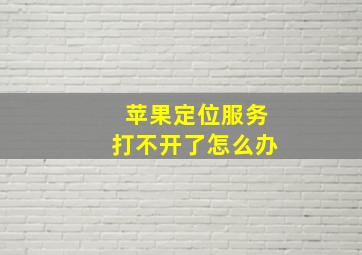 苹果定位服务
打不开了怎么办